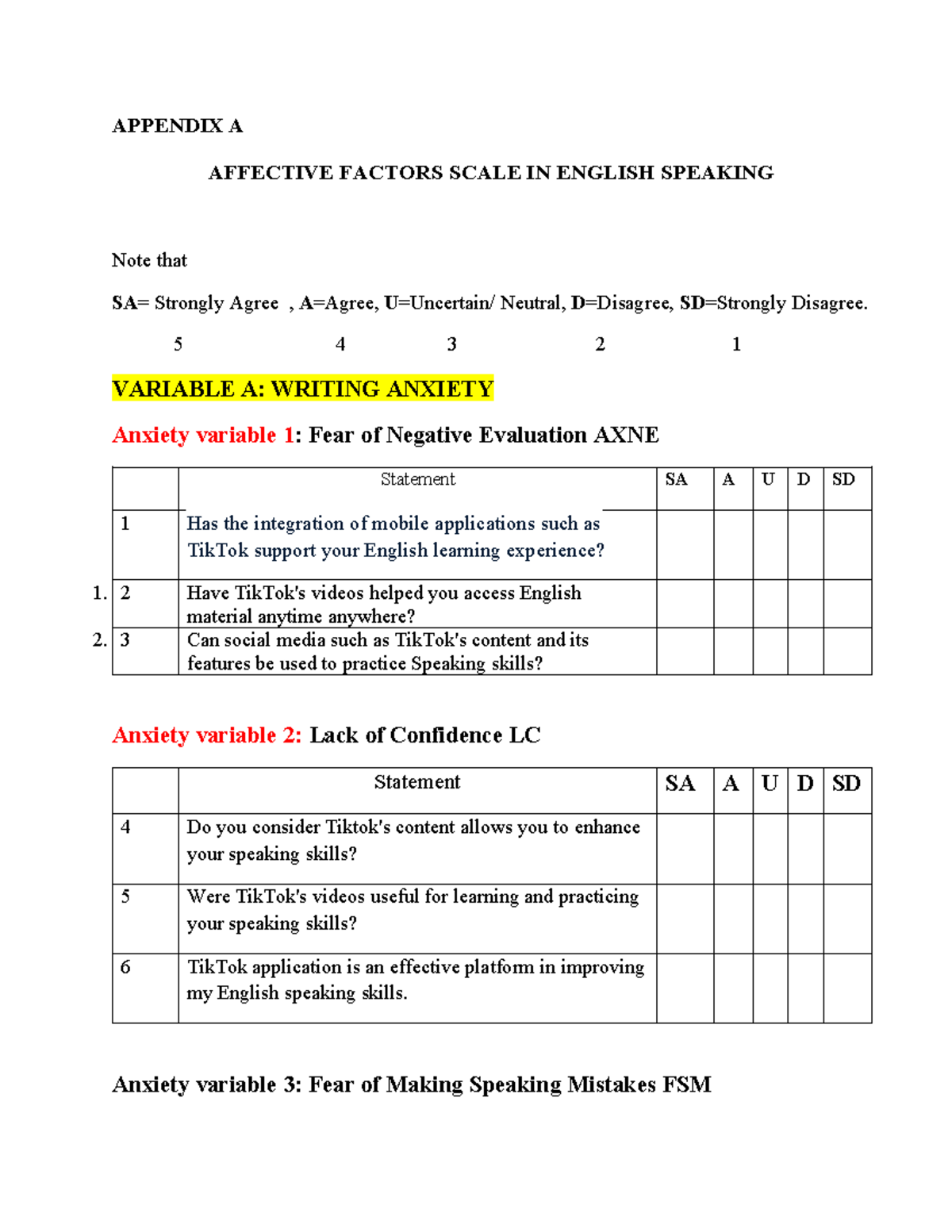 APPENDIX A

AFFECTIVE FACTORS SCALE IN ENGLISH SPEAKING

Note that

SA= Strongly Agree , A=Agree, U=Uncertain/ Neutral, D=Disagree, SD=Strongly Disagree.

5 4 3 2 1

VARIABLE A: WRITING ANXIETY

Anxiety variable 1: Fear of Negative Evaluation AXNE

| | Statement | SA | A | U | D | SD |
|---|---|---|---|---|---|---|
| 1 | Has the integration of mobile applications such as TikTok support your English learning experience? | | | | | |
| 1. 2 | Have TikTok's videos helped you access English material anytime anywhere? | | | | | |
| 2. 3 | Can social media such as TikTok's content and its features be used to practice Speaking skills? | | | | | |

Anxiety variable 2: Lack of Confidence LC

| | Statement | SA | A | U | D | SD |
|---|---|---|---|---|---|---|
| 4 | Do you consider Tiktok's content allows you to enhance your speaking skills? | | | | | |
| 5 | Were TikTok's videos useful for learning and practicing your speaking skills? | | | | | |
| 6 | TikTok application is an effective platform in improving my English speaking skills. | | | | | |

Anxiety variable 3: Fear of Making Speaking Mistakes FSM